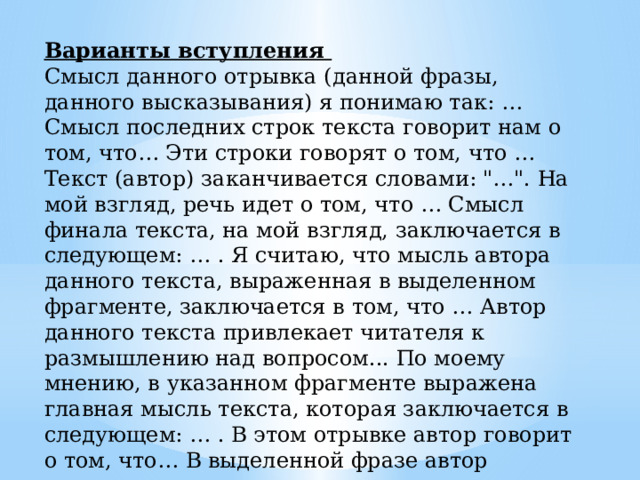 Варианты вступления
Смысл данного отрывка (данной фразы, данного высказывания) я понимаю так: … Смысл последних строк текста говорит нам о том, что… Эти строки говорят о том, что … Текст (автор) заканчивается словами: "…". На мой взгляд, речь идет о том, что … Смысл финала текста, на мой взгляд, заключается в следующем: … . Я считаю, что мысль автора данного текста, выраженная в выделенном фрагменте, заключается в том, что … Автор данного текста привлекает читателя к размышлению над вопросом… По моему мнению, в указанном фрагменте выражена главная мысль текста, которая заключается в следующем: … . В этом отрывке автор говорит о том, что… В выделенной фразе автор